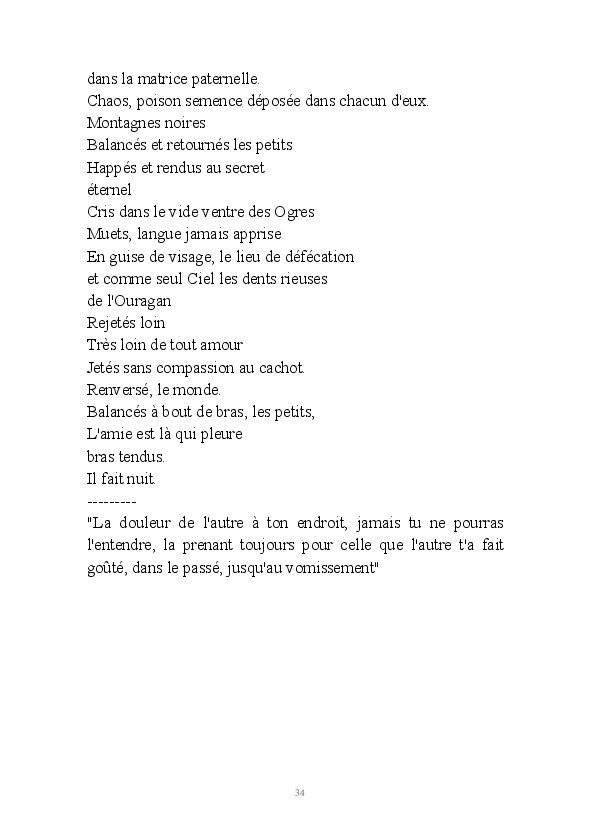 dans la matrice paternelle.
Chaos, poison semence déposée dans chacun d'eux.
Montagnes noires
Balancés et retournés les petits
Happés et rendus au secret
éternel
Cris dans le vide ventre des Ogres
Muets, langue jamais apprise
En guise de visage, le lieu de défécation
et comme seul Ciel les dents rieuses
de l'Ouragan
Rejetés loin
Très loin de tout amour
Jetés sans compassion au cachot.
Renversé, le monde.
Balancés à bout de bras, les petits,
L'amie est là qui pleure
bras tendus.
Il fait nuit.
---------
"La douleur de l'autre à ton endroit, jamais tu ne pourras l'entendre, la prenant toujours pour celle que l'autre t'a fait goûté, dans le passé, jusqu'au vomissement"

34